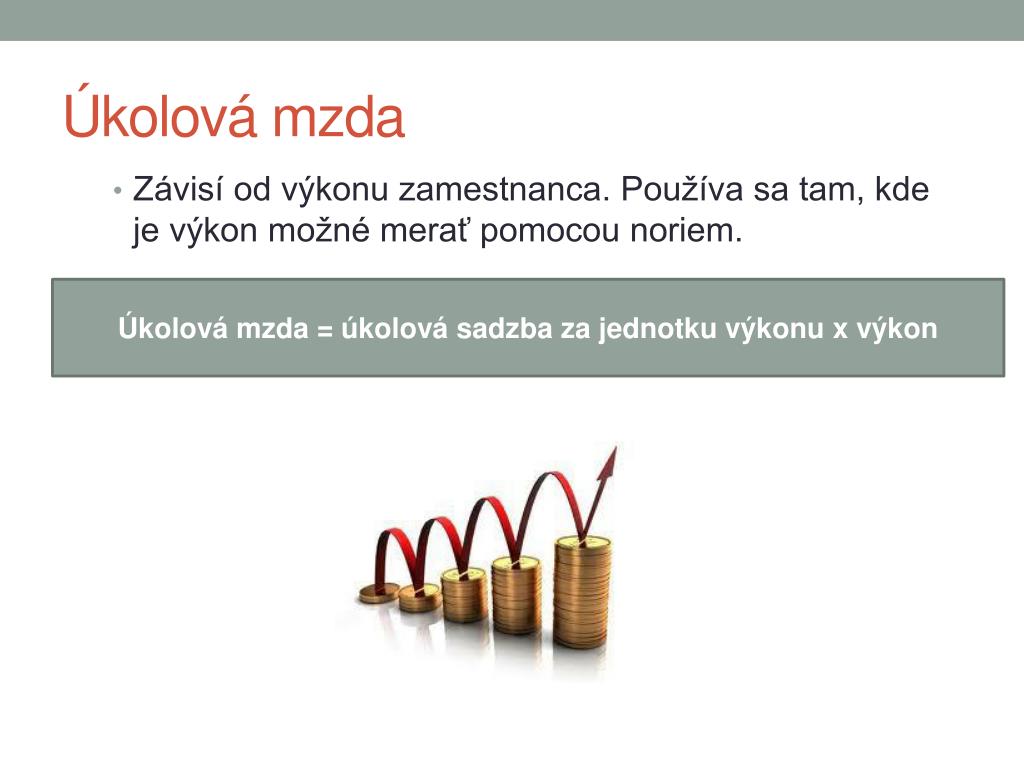 Úkolová mzda

• Závisí od výkonu zamestnanca. Používa sa tam, kde je výkon možné merať pomocou noriem.

Úkolová mzda = úkolová sadzba za jednotku výkonu x výkon